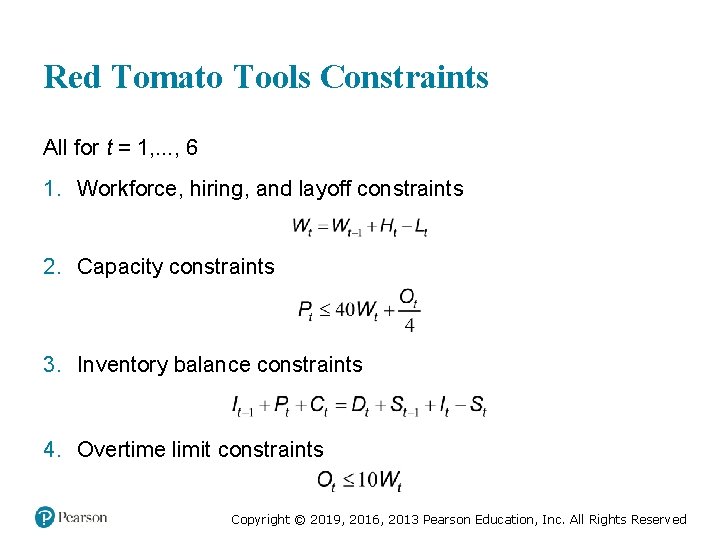 Red Tomato Tools Constraints

All for $t$ = 1,..., 6

1. Workforce, hiring, and layoff constraints

$W_t = W_{t-1} + H_t - L_t$

2. Capacity constraints

$P_t \leq 40W_t + \frac{O_t}{4}$

3. Inventory balance constraints

$I_{t-1} + P_t + C_t = D_t + S_{t-1} + I_t - S_t$

4. Overtime limit constraints

$O_t \leq 10W_t$

Pearson

Copyright © 2019, 2016, 2013 Pearson Education, Inc. All Rights Reserved